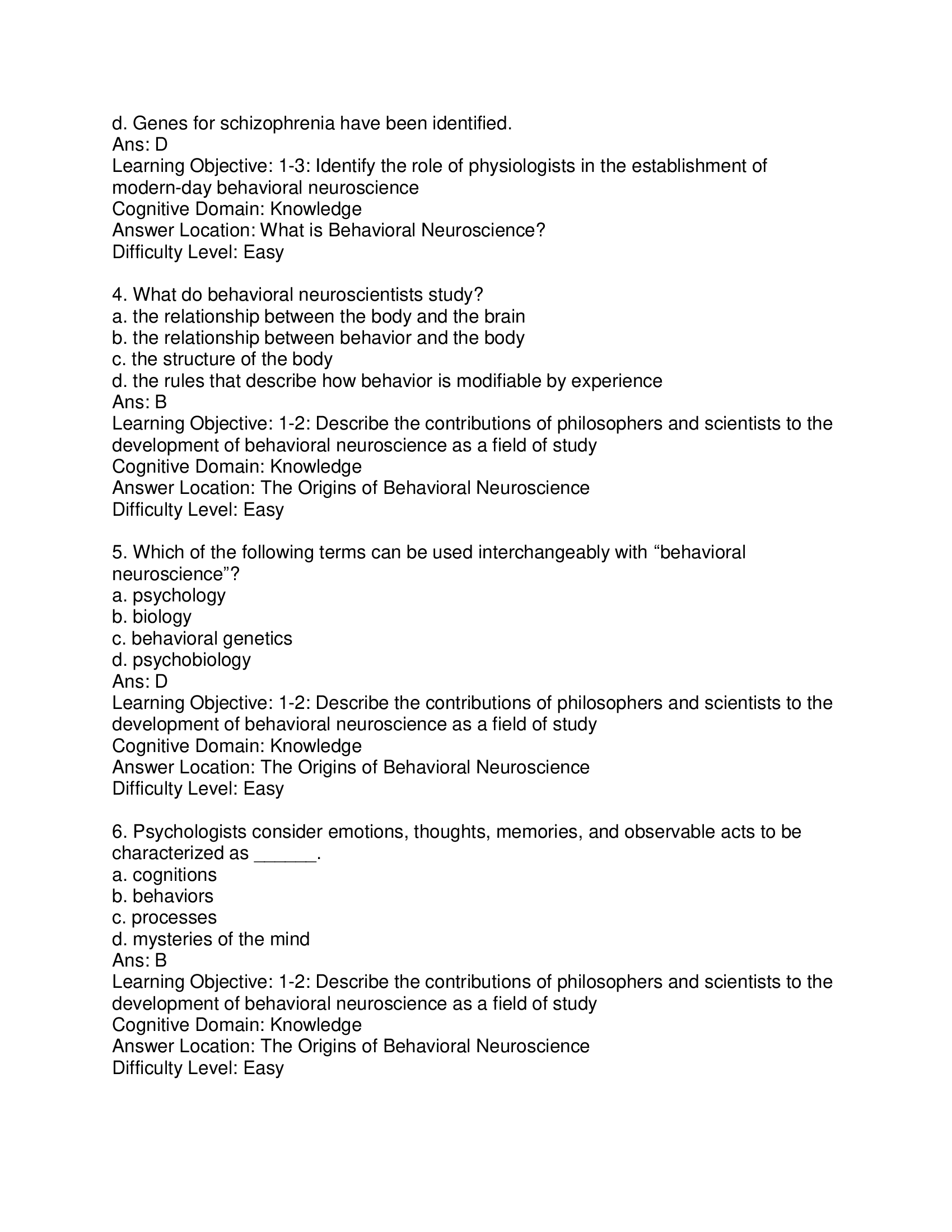 d. Genes for schizophrenia have been identified.
Ans: D
Learning Objective: 1-3: Identify the role of physiologists in the establishment of modern-day behavioral neuroscience
Cognitive Domain: Knowledge
Answer Location: What is Behavioral Neuroscience?
Difficulty Level: Easy

4. What do behavioral neuroscientists study?
a. the relationship between the body and the brain
b. the relationship between behavior and the body
c. the structure of the body
d. the rules that describe how behavior is modifiable by experience
Ans: B
Learning Objective: 1-2: Describe the contributions of philosophers and scientists to the development of behavioral neuroscience as a field of study
Cognitive Domain: Knowledge
Answer Location: The Origins of Behavioral Neuroscience
Difficulty Level: Easy

5. Which of the following terms can be used interchangeably with “behavioral neuroscience”?
a. psychology
b. biology
c. behavioral genetics
d. psychobiology
Ans: D
Learning Objective: 1-2: Describe the contributions of philosophers and scientists to the development of behavioral neuroscience as a field of study
Cognitive Domain: Knowledge
Answer Location: The Origins of Behavioral Neuroscience
Difficulty Level: Easy

6. Psychologists consider emotions, thoughts, memories, and observable acts to be characterized as ______.
a. cognitions
b. behaviors
c. processes
d. mysteries of the mind
Ans: B
Learning Objective: 1-2: Describe the contributions of philosophers and scientists to the development of behavioral neuroscience as a field of study
Cognitive Domain: Knowledge
Answer Location: The Origins of Behavioral Neuroscience
Difficulty Level: Easy